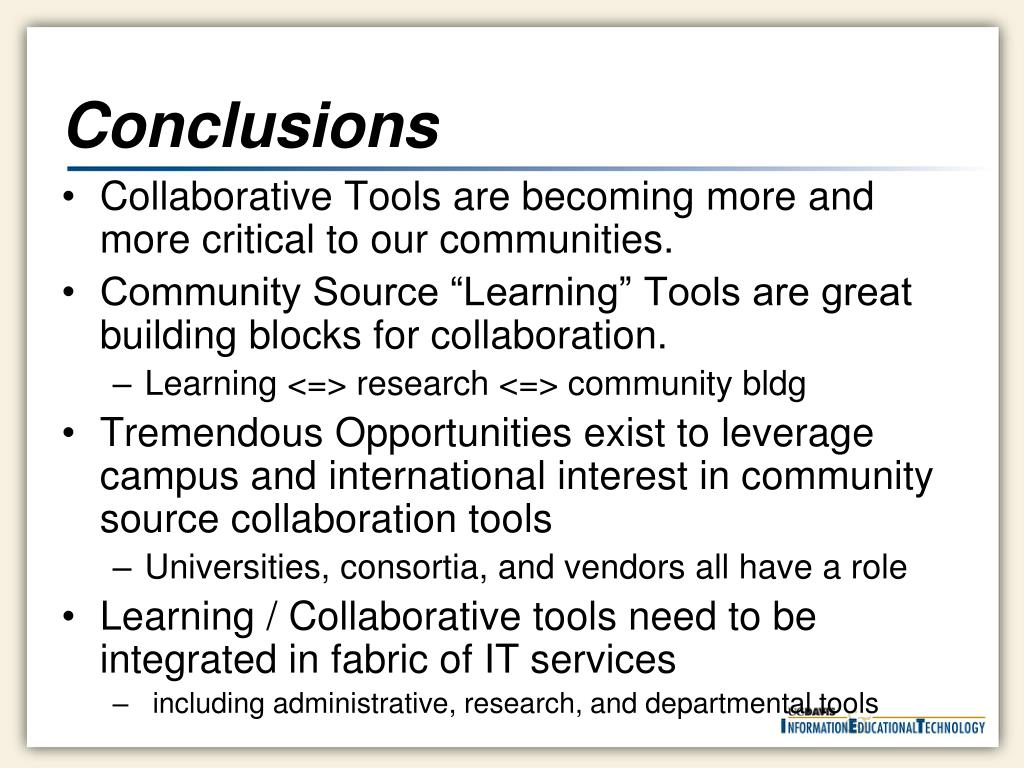 Conclusions

• Collaborative Tools are becoming more and more critical to our communities.
• Community Source “Learning” Tools are great building blocks for collaboration.
– Learning <=> research <=> community bldg
• Tremendous Opportunities exist to leverage campus and international interest in community source collaboration tools
– Universities, consortia, and vendors all have a role
• Learning / Collaborative tools need to be integrated in fabric of IT services
– including administrative, research, and departmental tools

UCDAVIS
INFORMATION EDUCATIONAL TECHNOLOGY